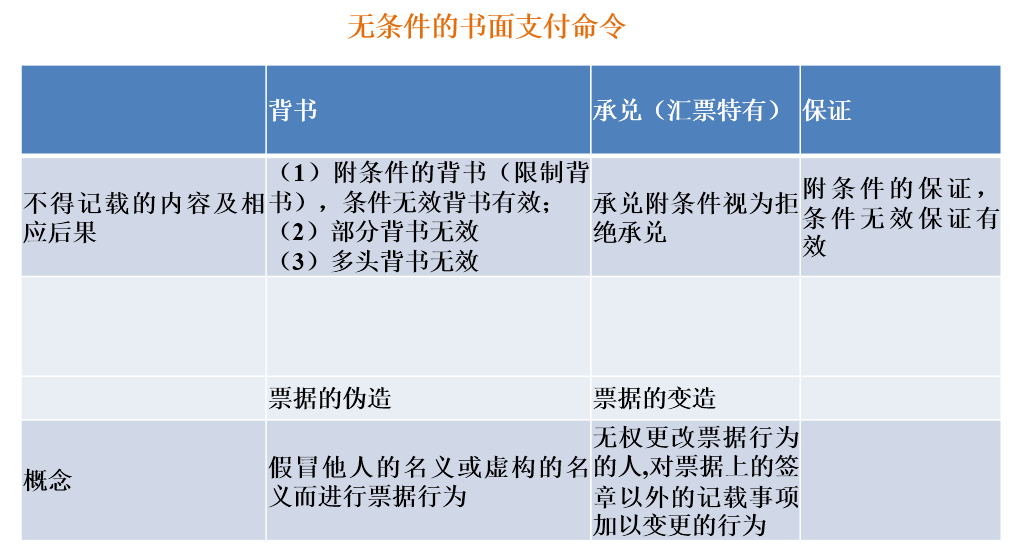 无条件的书面支付命令

|  | 背书 | 承兑（汇票特有） | 保证 |
|---|---|---|---|
| 不得记载的内容及相应后果 | （1）附条件的背书（限制背书），条件无效背书有效；（2）部分背书无效（3）多头背书无效 | 承兑附条件视为拒绝承兑 | 附条件的保证，条件无效保证有效 |
|  |  |  |  |
|  | 票据的伪造 | 票据的变造 |  |
| 概念 | 假冒他人的名义或虚构的名义而进行票据行为 | 无权更改票据行为的人,对票据上的签章以外的记载事项加以变更的行为 |  |